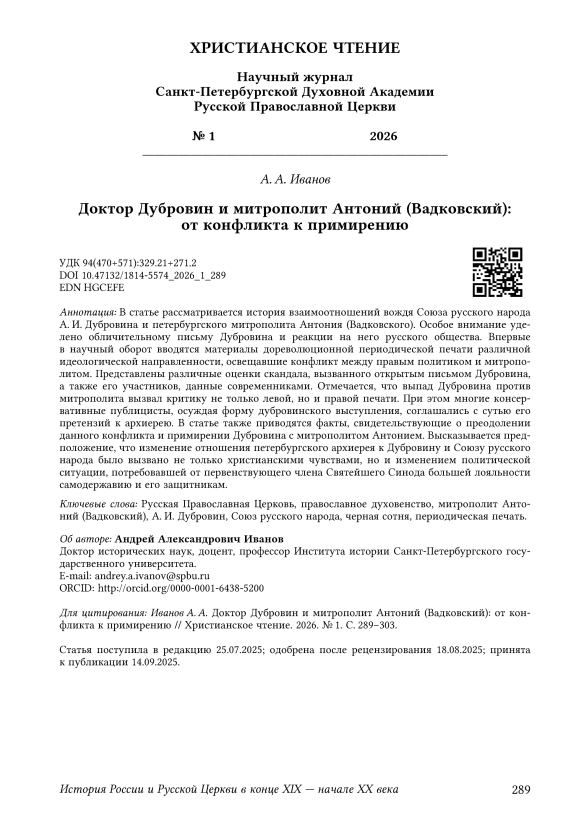 ХРИСТИАНСКОЕ ЧТЕНИЕ

Научный журнал
Санкт-Петербургской Духовной Академии
Русской Православной Церкви

№ 1 2026

А. А. Иванов

Доктор Дубровин и митрополит Антоний (Вадковский): от конфликта к примирению

УДК 94(470+571):329.21+271.2
DOI 10.47132/1814-5574_2026_1_289
EDN HGCEFE

Аннотация: В статье рассматривается история взаимоотношений вождя Союза русского народа А. И. Дубровина и петербургского митрополита Антония (Вадковского). Особое внимание уделено обличительному письму Дубровина и реакции на него русского общества. Впервые в научный оборот вводятся материалы дореволюционной периодической печати различной идеологической направленности, освещавшие конфликт между правым политиком и митрополитом. Представлены различные оценки скандала, вызванного открытым письмом Дубровина, а также его участников, данные современниками. Отмечается, что выпад Дубровина против митрополита вызвал критику не только левой, но и правой печати. При этом многие консервативные публицисты, осуждая форму дубровинского выступления, соглашались с сутью его претензий к архиерею. В статье также приводятся факты, свидетельствующие о преодолении данного конфликта и примирении Дубровина с митрополитом Антонием. Высказывается предположение, что изменение отношения петербургского архиерея к Дубровину и Союзу русского народа было вызвано не только христианскими чувствами, но и изменением политической ситуации, потребовавшей от первенствующего члена Святейшего Синода большей лояльности самодержавию и его защитникам.

Ключевые слова: Русская Православная Церковь, православное духовенство, митрополит Антоний (Вадковский), А. И. Дубровин, Союз русского народа, черная сотня, периодическая печать.

Об авторе: Андрей Александрович Иванов
Доктор исторических наук, доцент, профессор Института истории Санкт-Петербургского государственного университета.
E-mail: andrey.a.ivanov@spbu.ru
ORCID: http://orcid.org/0000-0001-6438-5200

Для цитирования: Иванов А. А. Доктор Дубровин и митрополит Антоний (Вадковский): от конфликта к примирению // Христианское чтение. 2026. № 1. С. 289–303.

Статья поступила в редакцию 25.07.2025; одобрена после рецензирования 18.08.2025; принята к публикации 14.09.2025.

История России и Русской Церкви в конце XIX — начале XX века 289